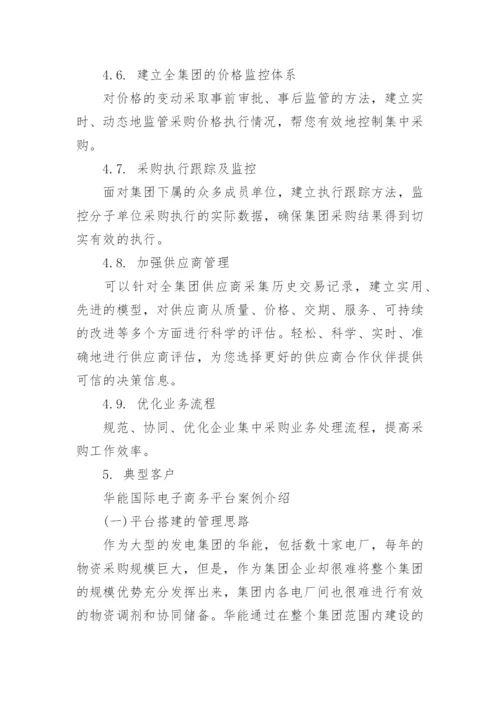 4.6. 建立全集团的价格监控体系

对价格的变动采取事前审批、事后监管的方法，建立实时、动态地监管采购价格执行情况，帮您有效地控制集中采购。

4.7. 采购执行跟踪及监控

面对集团下属的众多成员单位，建立执行跟踪方法，监控分子单位采购执行的实际数据，确保集团采购结果得到切实有效的执行。

4.8. 加强供应商管理

可以针对全集团供应商采集历史交易记录，建立实用、先进的模型，对供应商从质量、价格、交期、服务、可持续的改进等多个方面进行科学的评估。轻松、科学、实时、准确地进行供应商评估，为您选择更好的供应商合作伙伴提供可信的决策信息。

4.9. 优化业务流程

规范、协同、优化企业集中采购业务处理流程，提高采购工作效率。

5. 典型客户

华能国际电子商务平台案例介绍

(一)平台搭建的管理思路

作为大型的发电集团的华能，包括数十家电厂，每年的物资采购规模巨大，但是，作为集团企业却很难将整个集团的规模优势充分发挥出来，集团内各电厂间也很难进行有效的物资调剂和协同储备。华能通过在整个集团范围内建设的